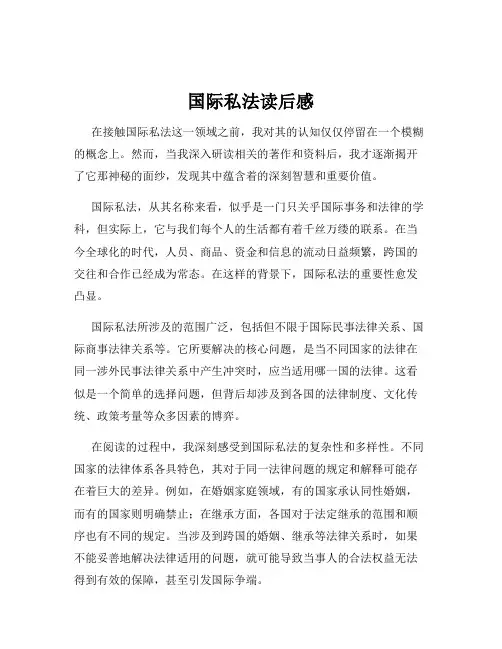 国际私法读后感

在接触国际私法这一领域之前，我对其的认知仅仅停留在一个模糊的概念上。然而，当我深入研读相关的著作和资料后，我才逐渐揭开了它那神秘的面纱，发现其中蕴含着的深刻智慧和重要价值。

国际私法，从其名称来看，似乎是一门只关乎国际事务和法律的学科，但实际上，它与我们每个人的生活都有着千丝万缕的联系。在当今全球化的时代，人员、商品、资金和信息的流动日益频繁，跨国的交往和合作已经成为常态。在这样的背景下，国际私法的重要性愈发凸显。

国际私法所涉及的范围广泛，包括但不限于国际民事法律关系、国际商事法律关系等。它所要解决的核心问题，是当不同国家的法律在同一涉外民事法律关系中产生冲突时，应当适用哪一国的法律。这看似是一个简单的选择问题，但背后却涉及到各国的法律制度、文化传统、政策考量等众多因素的博弈。

在阅读的过程中，我深刻感受到国际私法的复杂性和多样性。不同国家的法律体系各具特色，其对于同一法律问题的规定和解释可能存在着巨大的差异。例如，在婚姻家庭领域，有的国家承认同性婚姻，而有的国家则明确禁止；在继承方面，各国对于法定继承的范围和顺序也有不同的规定。当涉及到跨国的婚姻、继承等法律关系时，如果不能妥善地解决法律适用的问题，就可能导致当事人的合法权益无法得到有效的保障，甚至引发国际争端。